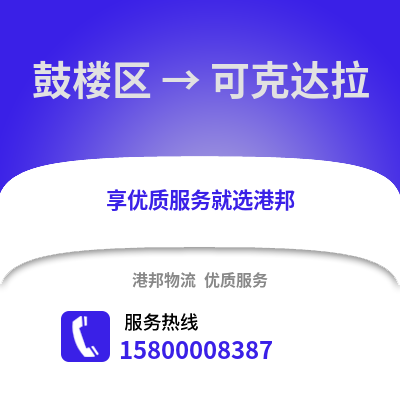 鼓楼区 → 可克达拉

享优质服务就选港邦

港邦物流 优质服务

服务热线
15800008387